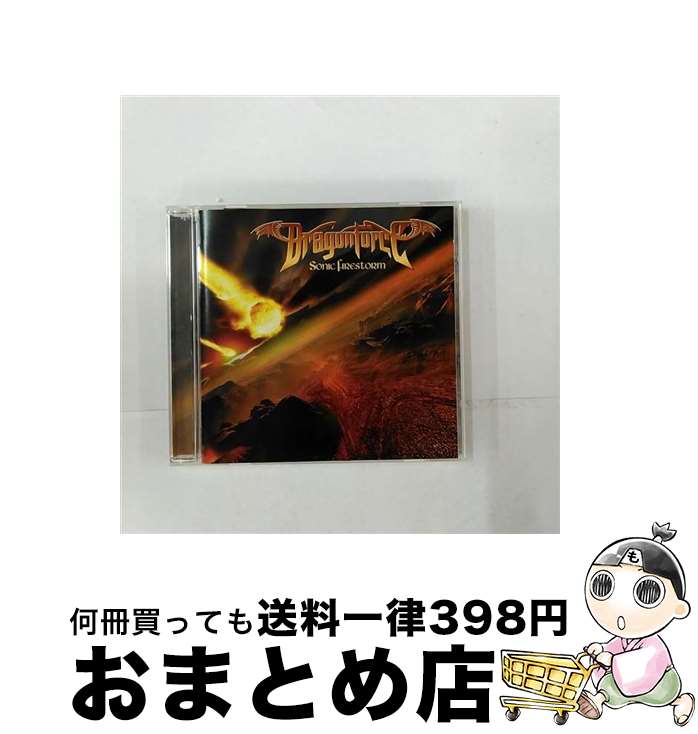 DragonForce
Sonic Firestorm

も

何冊買っても送料一律398円
おまとめ店